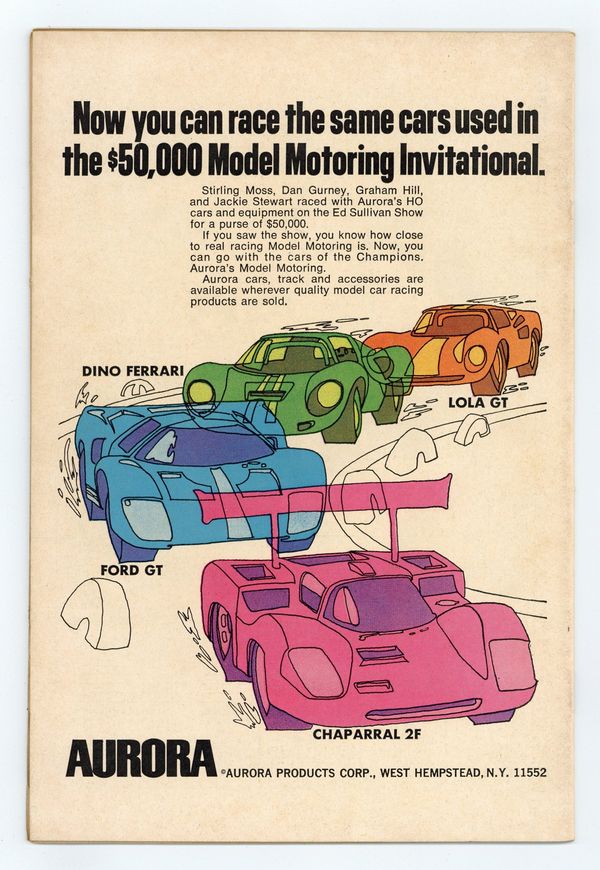 Now you can race the same cars used in the $50,000 Model Motoring Invitational.

Stirling Moss, Dan Gurney, Graham Hill, and Jackie Stewart raced with Aurora's HO cars and equipment on the Ed Sullivan Show for a purse of $50,000.

If you saw the show, you know how close to real racing Model Motoring is. Now, you can go with the cars of the Champions. Aurora's Model Motoring.

Aurora cars, track and accessories are available wherever quality model car racing products are sold.

DINO FERRARI

LOLA GT

FORD GT

CHAPARRAL 2F

AURORA

©AURORA PRODUCTS CORP., WEST HEMPSTEAD, N.Y. 11552